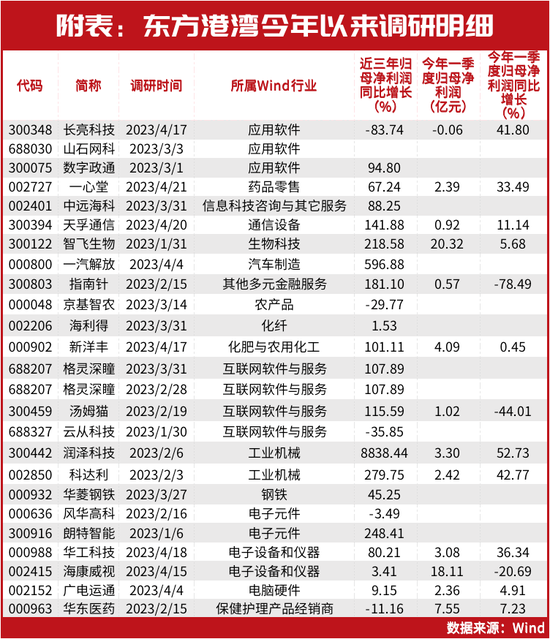 附表：东方港湾今年以来调研明细

| 代码 | 简称 | 调研时间 | 所属Wind行业 | 近三年归母净利润同比增长(%) | 今年一季度归母净利润(亿元) | 今年一季度归母净利润同比增长(%) |
|---|---|---|---|---|---|---|
| 300348 | 长亮科技 | 2023/4/17 | 应用软件 | -83.74 | -0.06 | 41.80 |
| 688030 | 山石网科 | 2023/3/3 | 应用软件 | | | |
| 300075 | 数字政通 | 2023/3/1 | 应用软件 | 94.80 | | |
| 002727 | 一心堂 | 2023/4/21 | 药品零售 | 67.24 | 2.39 | 33.49 |
| 002401 | 中远海科 | 2023/3/31 | 信息科技咨询与其它服务 | 88.25 | | |
| 300394 | 天孚通信 | 2023/4/20 | 通信设备 | 141.88 | 0.92 | 11.14 |
| 300122 | 智飞生物 | 2023/1/31 | 生物科技 | 218.58 | 20.32 | 5.68 |
| 000800 | 一汽解放 | 2023/4/4 | 汽车制造 | 596.88 | | |
| 300803 | 指南针 | 2023/2/15 | 其他多元金融服务 | 181.10 | 0.57 | -78.49 |
| 000048 | 京基智农 | 2023/3/14 | 农产品 | -29.77 | | |
| 002206 | 海利得 | 2023/3/31 | 化纤 | 1.53 | | |
| 000902 | 新洋丰 | 2023/4/17 | 化肥与农用化工 | 101.11 | 4.09 | 0.45 |
| 688207 | 格灵深瞳 | 2023/3/31 | 互联网软件与服务 | 107.89 | | |
| 688207 | 格灵深瞳 | 2023/2/28 | 互联网软件与服务 | 107.89 | | |
| 300459 | 汤姆猫 | 2023/2/19 | 互联网软件与服务 | 115.59 | 1.02 | -44.01 |
| 688327 | 云从科技 | 2023/1/30 | 互联网软件与服务 | -35.85 | | |
| 300442 | 润泽科技 | 2023/2/6 | 工业机械 | 8838.44 | 3.30 | 52.73 |
| 002850 | 科达利 | 2023/2/3 | 工业机械 | 279.75 | 2.42 | 42.77 |
| 000932 | 华菱钢铁 | 2023/3/27 | 钢铁 | 45.25 | | |
| 000636 | 风华高科 | 2023/2/16 | 电子元件 | -3.49 | | |
| 300916 | 朗特智能 | 2023/1/6 | 电子元件 | 248.41 | | |
| 000988 | 华工科技 | 2023/4/18 | 电子设备和仪器 | 80.21 | 3.08 | 36.34 |
| 002415 | 海康威视 | 2023/4/15 | 电子设备和仪器 | 3.41 | 18.11 | -20.69 |
| 002152 | 广电运通 | 2023/4/4 | 电脑硬件 | 9.15 | 2.36 | 4.91 |
| 000963 | 华东医药 | 2023/2/15 | 保健护理产品经销商 | -11.16 | 7.55 | 7.23 |

数据来源：Wind